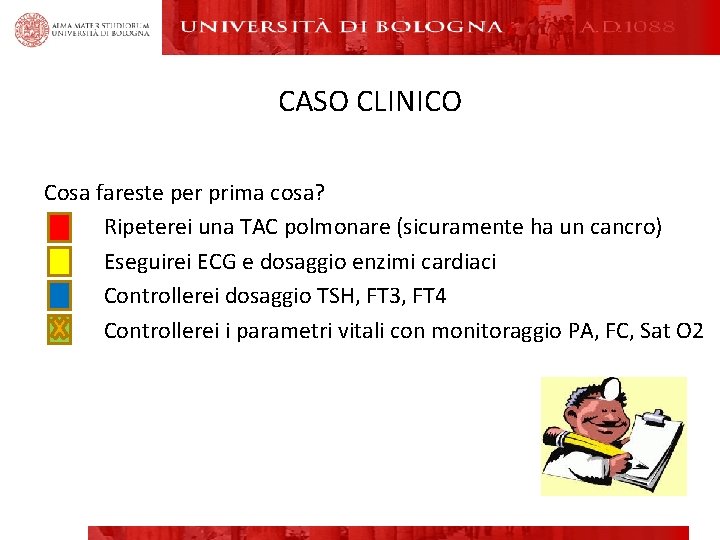 ALMA MATER STUDIORUM
UNIVERSITÀ DI BOLOGNA

UNIVERSITÀ DI BOLOGNA A.D.1088

CASO CLINICO

Cosa fareste per prima cosa?

Ripeterei una TAC polmonare (sicuramente ha un cancro)

Eseguirei ECG e dosaggio enzimi cardiaci

Controllerei dosaggio TSH, FT3, FT4

X Controllerei i parametri vitali con monitoraggio PA, FC, Sat O2